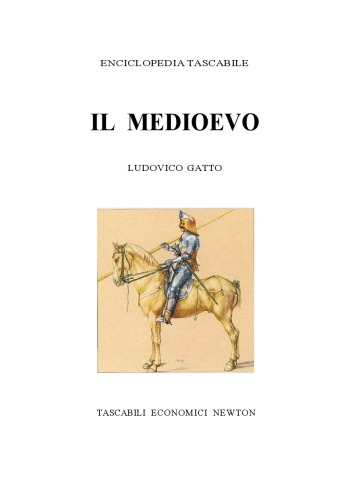 ENCICLOPEDIA TASCABILE

IL MEDIOEVO

LUDOVICO GATTO

TASCABILI ECONOMICI NEWTON